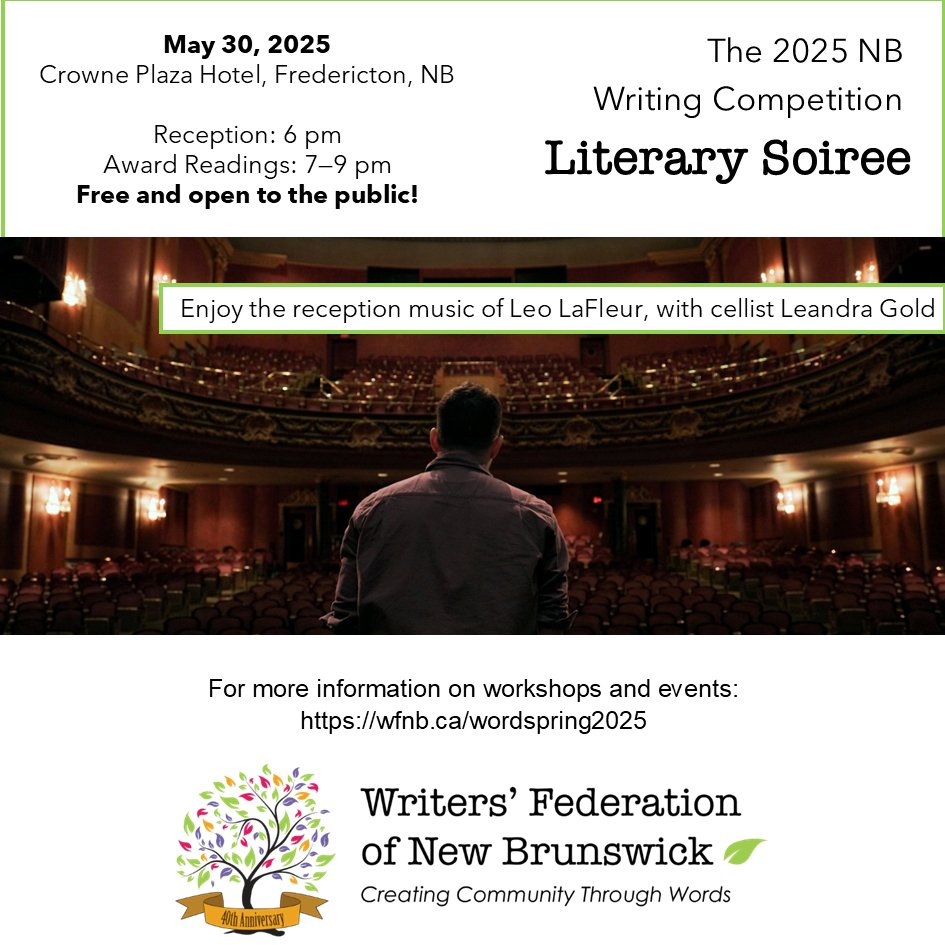 May 30, 2025
Crowne Plaza Hotel, Fredericton, NB

Reception: 6 pm
Award Readings: 7–9 pm
Free and open to the public!

The 2025 NB Writing Competition
Literary Soiree

Enjoy the reception music of Leo LaFleur, with cellist Leandra Gold

For more information on workshops and events:
https://wfnb.ca/wordspring2025

40th Anniversary

Writers' Federation of New Brunswick
Creating Community Through Words